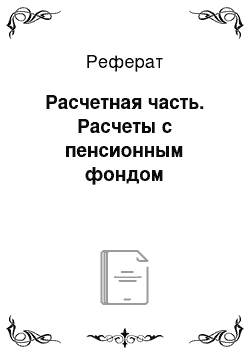 Реферат

Расчетная часть. Расчеты с пенсионным фондом